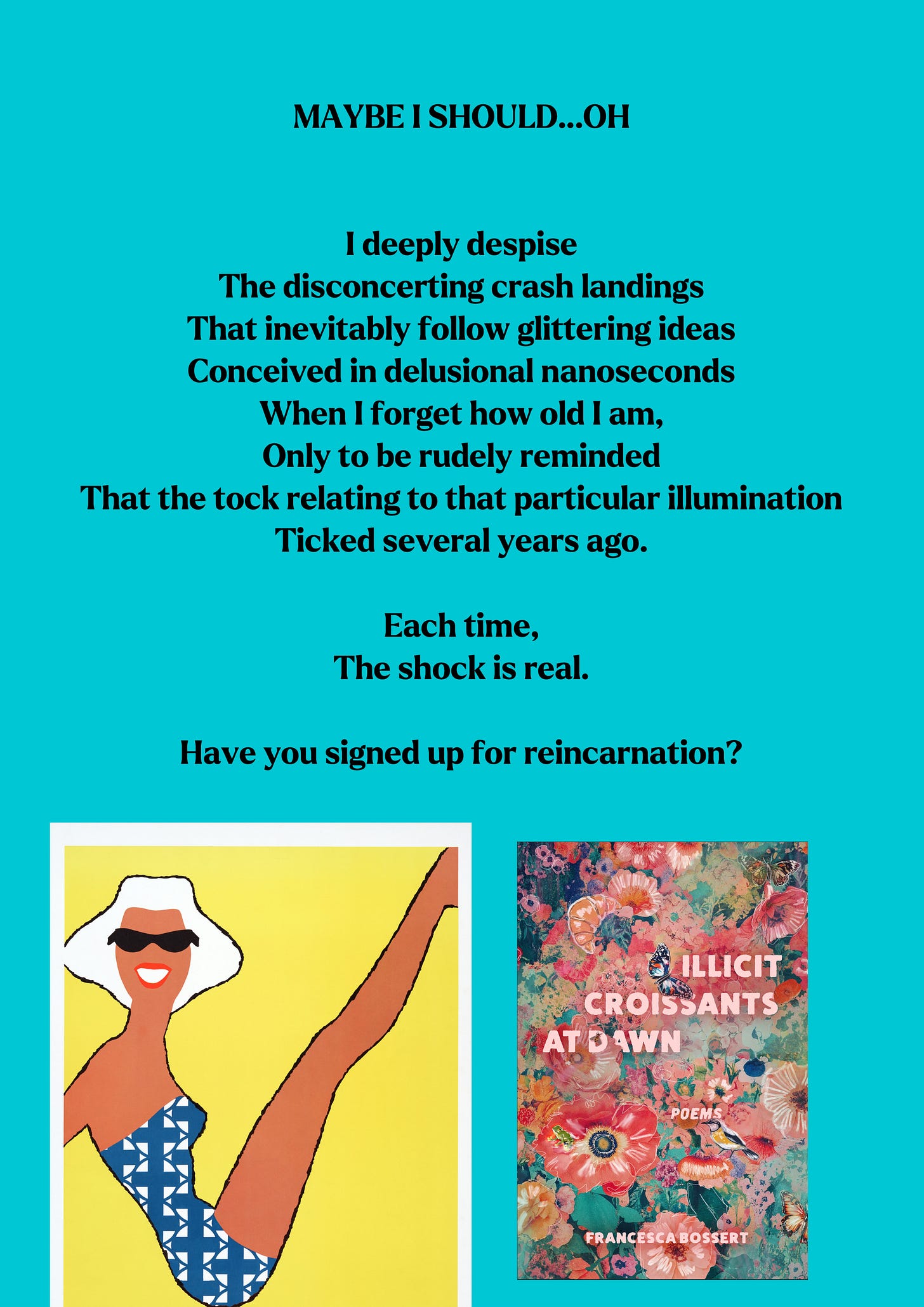 MAYBE I SHOULD...OH

I deeply despise
The disconcerting crash landings
That inevitably follow glittering ideas
Conceived in delusional nanoseconds
When I forget how old I am,
Only to be rudely reminded
That the tock relating to that particular illumination
Ticked several years ago.

Each time,
The shock is real.

Have you signed up for reincarnation?

ILLICIT
CROISSANTS
AT DAWN

POEMS

FRANCESCA BOSSERT